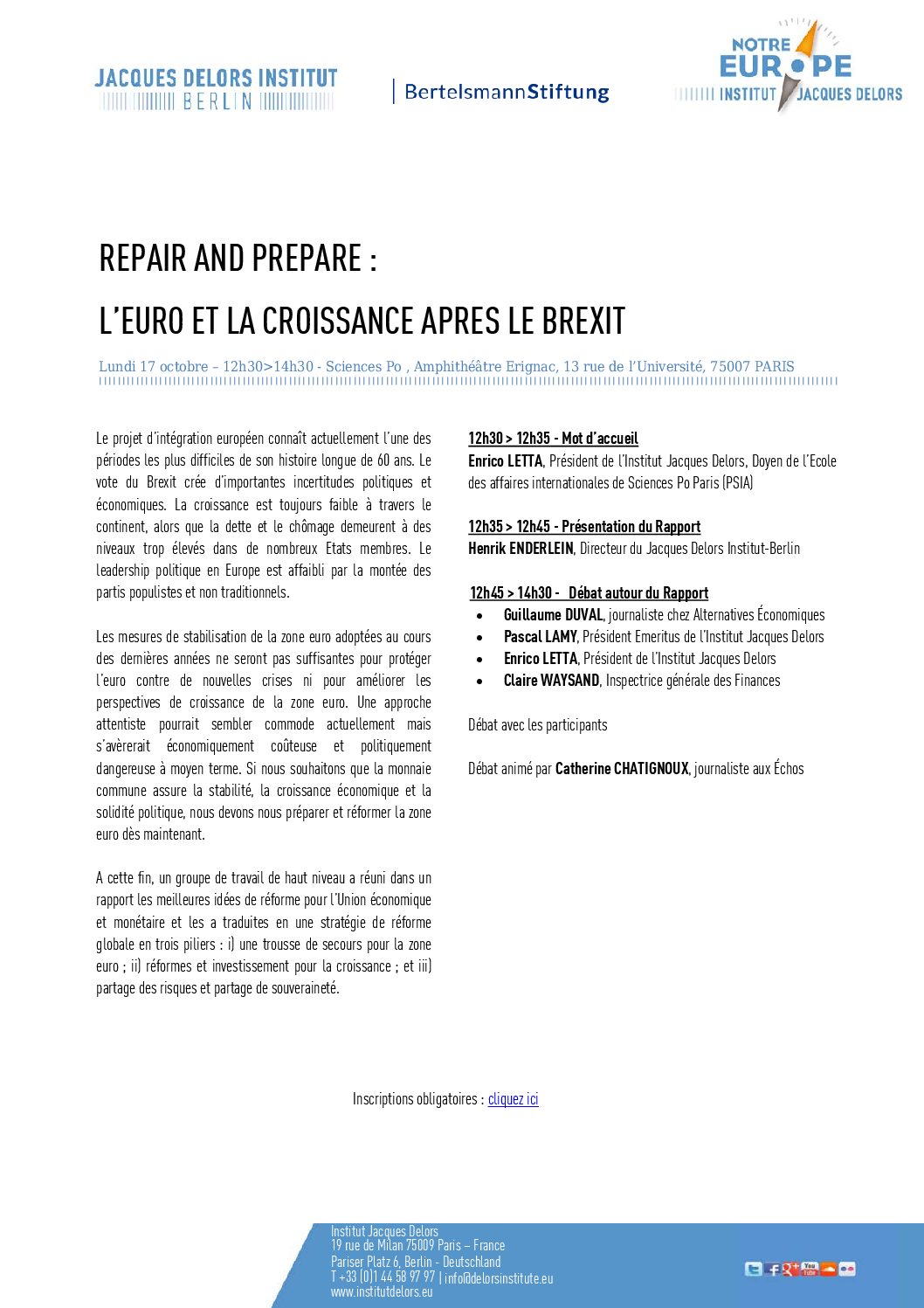 JACQUES DELORS INSTITUT
BERLIN

BertelsmannStiftung

NOTRE EUROPE
INSTITUT JACQUES DELORS

REPAIR AND PREPARE :

L'EURO ET LA CROISSANCE APRES LE BREXIT

Lundi 17 octobre – 12h30>14h30 - Sciences Po , Amphithéâtre Erignac, 13 rue de l'Université, 75007 PARIS

Le projet d'intégration européen connaît actuellement l'une des périodes les plus difficiles de son histoire longue de 60 ans. Le vote du Brexit crée d'importantes incertitudes politiques et économiques. La croissance est toujours faible à travers le continent, alors que la dette et le chômage demeurent à des niveaux trop élevés dans de nombreux Etats membres. Le leadership politique en Europe est affaibli par la montée des partis populistes et non traditionnels.

Les mesures de stabilisation de la zone euro adoptées au cours des dernières années ne seront pas suffisantes pour protéger l'euro contre de nouvelles crises ni pour améliorer les perspectives de croissance de la zone euro. Une approche attentiste pourrait sembler commode actuellement mais s'avèrerait économiquement coûteuse et politiquement dangereuse à moyen terme. Si nous souhaitons que la monnaie commune assure la stabilité, la croissance économique et la solidité politique, nous devons nous préparer et réformer la zone euro dès maintenant.

A cette fin, un groupe de travail de haut niveau a réuni dans un rapport les meilleures idées de réforme pour l'Union économique et monétaire et les a traduites en une stratégie de réforme globale en trois piliers : i) une trousse de secours pour la zone euro ; ii) réformes et investissement pour la croissance ; et iii) partage des risques et partage de souveraineté.

12h30 > 12h35 - Mot d'accueil
Enrico LETTA, Président de l'Institut Jacques Delors, Doyen de l'Ecole des affaires internationales de Sciences Po Paris (PSIA)

12h35 > 12h45 - Présentation du Rapport
Henrik ENDERLEIN, Directeur du Jacques Delors Institut-Berlin

12h45 > 14h30 - Débat autour du Rapport
• Guillaume DUVAL, journaliste chez Alternatives Économiques
• Pascal LAMY, Président Emeritus de l'Institut Jacques Delors
• Enrico LETTA, Président de l'Institut Jacques Delors
• Claire WAYSAND, Inspectrice générale des Finances

Débat avec les participants

Débat animé par Catherine CHATIGNOUX, journaliste aux Échos

Inscriptions obligatoires : cliquez ici

Institut Jacques Delors
19 rue de Milan 75009 Paris – France
Pariser Platz 6, Berlin - Deutschland
T +33 (0)1 44 58 97 97 | info@delorsinstitute.eu
www.institutdelors.eu